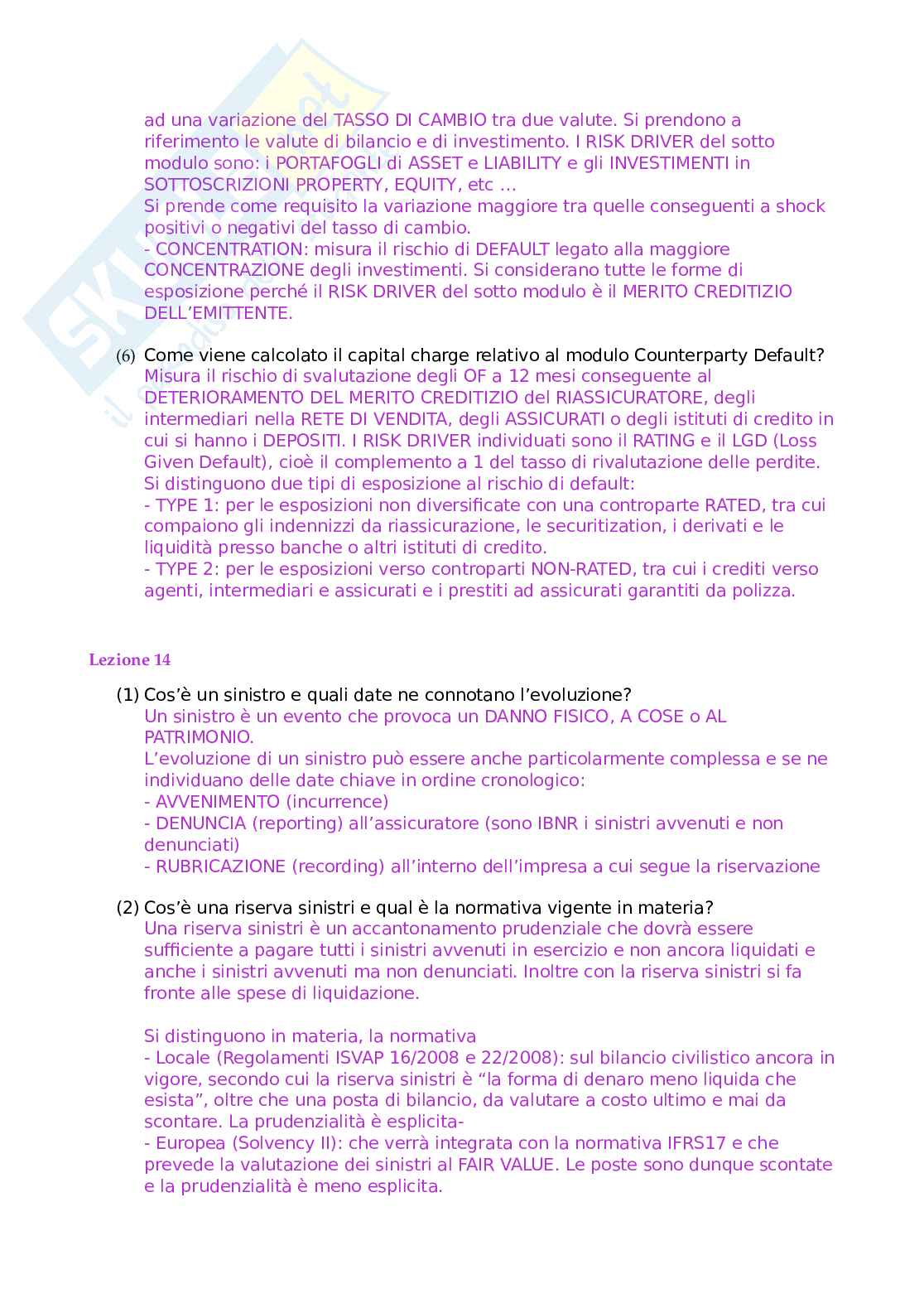 ad una variazione del TASSO DI CAMBIO tra due valute. Si prendono a riferimento le valute di bilancio e di investimento. I RISK DRIVER del sotto modulo sono: i PORTAFOGLI di ASSET e LIABILITY e gli INVESTIMENTI in SOTTOSCRIZIONI PROPERTY, EQUITY, etc …
Si prende come requisito la variazione maggiore tra quelle conseguenti a shock positivi o negativi del tasso di cambio.
- CONCENTRATION: misura il rischio di DEFAULT legato alla maggiore CONCENTRAZIONE degli investimenti. Si considerano tutte le forme di esposizione perché il RISK DRIVER del sotto modulo è il MERITO CREDITIZIO DELL'EMITTENTE.

(6) Come viene calcolato il capital charge relativo al modulo Counterparty Default?
Misura il rischio di svalutazione degli OF a 12 mesi conseguente al DETERIORAMENTO DEL MERITO CREDITIZIO del RIASSICURATORE, degli intermediari nella RETE DI VENDITA, degli ASSICURATI o degli istituti di credito in cui si hanno i DEPOSITI. I RISK DRIVER individuati sono il RATING e il LGD (Loss Given Default), cioè il complemento a 1 del tasso di rivalutazione delle perdite.
Si distinguono due tipi di esposizione al rischio di default:
- TYPE 1: per le esposizioni non diversificate con una controparte RATED, tra cui compaiono gli indennizzi da riassicurazione, le securitization, i derivati e le liquidità presso banche o altri istituti di credito.
- TYPE 2: per le esposizioni verso controparti NON-RATED, tra cui i crediti verso agenti, intermediari e assicurati e i prestiti ad assicurati garantiti da polizza.

Lezione 14

(1) Cos'è un sinistro e quali date ne connotano l'evoluzione?
Un sinistro è un evento che provoca un DANNO FISICO, A COSE o AL PATRIMONIO.
L'evoluzione di un sinistro può essere anche particolarmente complessa e se ne individuano delle date chiave in ordine cronologico:
- AVVENIMENTO (incurrence)
- DENUNCIA (reporting) all'assicuratore (sono IBNR i sinistri avvenuti e non denunciati)
- RUBRICAZIONE (recording) all'interno dell'impresa a cui segue la riservazione

(2) Cos'è una riserva sinistri e qual è la normativa vigente in materia?
Una riserva sinistri è un accantonamento prudenziale che dovrà essere sufficiente a pagare tutti i sinistri avvenuti in esercizio e non ancora liquidati e anche i sinistri avvenuti ma non denunciati. Inoltre con la riserva sinistri si fa fronte alle spese di liquidazione.

Si distinguono in materia, la normativa
- Locale (Regolamenti ISVAP 16/2008 e 22/2008): sul bilancio civilistico ancora in vigore, secondo cui la riserva sinistri è "la forma di denaro meno liquida che esista", oltre che una posta di bilancio, da valutare a costo ultimo e mai da scontare. La prudenzialità è esplicita-
- Europea (Solvency II): che verrà integrata con la normativa IFRS17 e che prevede la valutazione dei sinistri al FAIR VALUE. Le poste sono dunque scontate e la prudenzialità è meno esplicita.